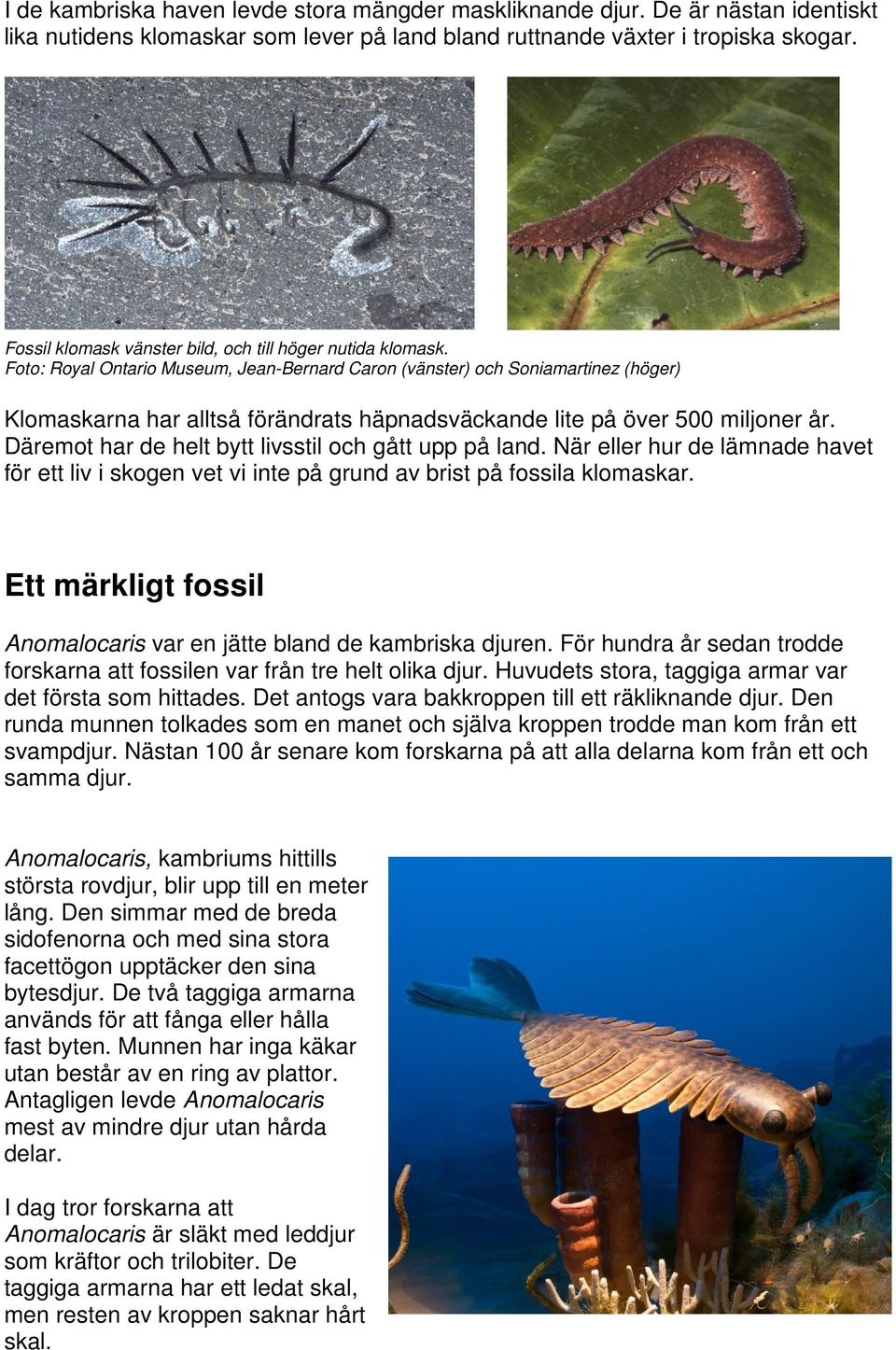 I de kambriska haven levde stora mängder maskliknande djur. De är nästan identiskt lika nutidens klomaskar som lever på land bland ruttnande växter i tropiska skogar.

Fossil klomask vänster bild, och till höger nutida klomask.
Foto: Royal Ontario Museum, Jean-Bernard Caron (vänster) och Soniamartinez (höger)

Klomaskarna har alltså förändrats häpnadsväckande lite på över 500 miljoner år. Däremot har de helt bytt livsstil och gått upp på land. När eller hur de lämnade havet för ett liv i skogen vet vi inte på grund av brist på fossila klomaskar.

Ett märkligt fossil

Anomalocaris var en jätte bland de kambriska djuren. För hundra år sedan trodde forskarna att fossilen var från tre helt olika djur. Huvudets stora, taggiga armar var det första som hittades. Det antogs vara bakkroppen till ett räkliknande djur. Den runda munnen tolkades som en manet och själva kroppen trodde man kom från ett svampdjur. Nästan 100 år senare kom forskarna på att alla delarna kom från ett och samma djur.

Anomalocaris, kambriums hittills största rovdjur, blir upp till en meter lång. Den simmar med de breda sidofenorna och med sina stora facettögon upptäcker den sina bytesdjur. De två taggiga armarna används för att fånga eller hålla fast byten. Munnen har inga käkar utan består av en ring av plattor. Antagligen levde Anomalocaris mest av mindre djur utan hårda delar.

I dag tror forskarna att Anomalocaris är släkt med leddjur som kräftor och trilobiter. De taggiga armarna har ett ledat skal, men resten av kroppen saknar hårt skal.